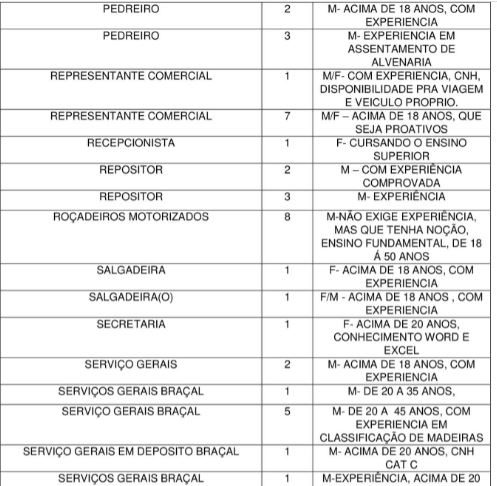 | | | |
|---|---|---|
| PEDREIRO | 2 | M- ACIMA DE 18 ANOS, COM EXPERIENCIA |
| PEDREIRO | 3 | M- EXPERIENCIA EM ASSENTAMENTO DE ALVENARIA |
| REPRESENTANTE COMERCIAL | 1 | M/F- COM EXPERIENCIA, CNH, DISPONIBILIDADE PRA VIAGEM E VEICULO PROPRIO. |
| REPRESENTANTE COMERCIAL | 7 | M/F – ACIMA DE 18 ANOS, QUE SEJA PROATIVOS |
| RECEPCIONISTA | 1 | F- CURSANDO O ENSINO SUPERIOR |
| REPOSITOR | 2 | M – COM EXPERIÊNCIA COMPROVADA |
| REPOSITOR | 3 | M- EXPERIÊNCIA |
| ROÇADEIROS MOTORIZADOS | 8 | M-NÃO EXIGE EXPERIÊNCIA, MAS QUE TENHA NOÇÃO, ENSINO FUNDAMENTAL, DE 18 Á 50 ANOS |
| SALGADEIRA | 1 | F- ACIMA DE 18 ANOS, COM EXPERIENCIA |
| SALGADEIRA(O) | 1 | F/M - ACIMA DE 18 ANOS , COM EXPERIENCIA |
| SECRETARIA | 1 | F- ACIMA DE 20 ANOS, CONHECIMENTO WORD E EXCEL |
| SERVIÇO GERAIS | 2 | M- ACIMA DE 18 ANOS, COM EXPERIENCIA |
| SERVIÇOS GERAIS BRAÇAL | 1 | M- DE 20 A 35 ANOS, |
| SERVIÇO GERAIS BRAÇAL | 5 | M- DE 20 A 45 ANOS, COM EXPERIENCIA EM CLASSIFICAÇÃO DE MADEIRAS |
| SERVIÇO GERAIS EM DEPOSITO BRAÇAL | 1 | M- ACIMA DE 20 ANOS, CNH CAT C |
| SERVIÇOS GERAIS BRAÇAL | 1 | M-EXPERIÊNCIA, ACIMA DE 20 |